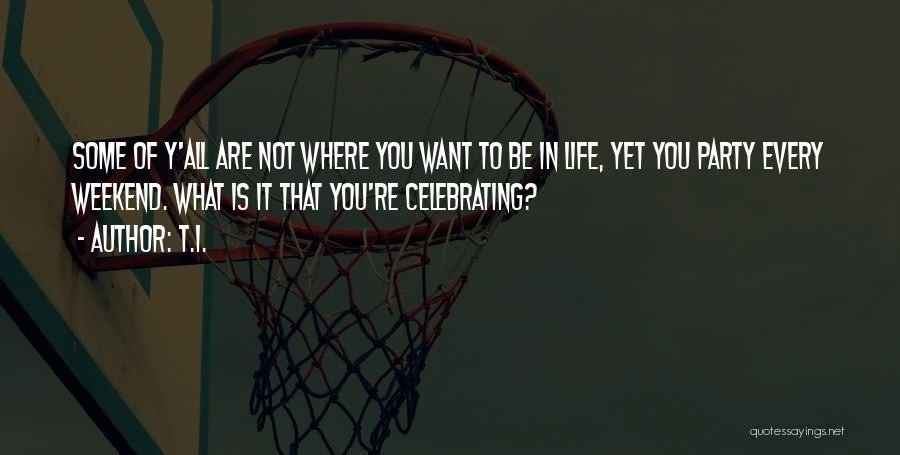 SOME OF Y'ALL ARE NOT WHERE YOU WANT TO BE IN LIFE, YET YOU PARTY EVERY WEEKEND. WHAT IS IT THAT YOU'RE CELEBRATING?

- AUTHOR: T.I.

quotessayings.net